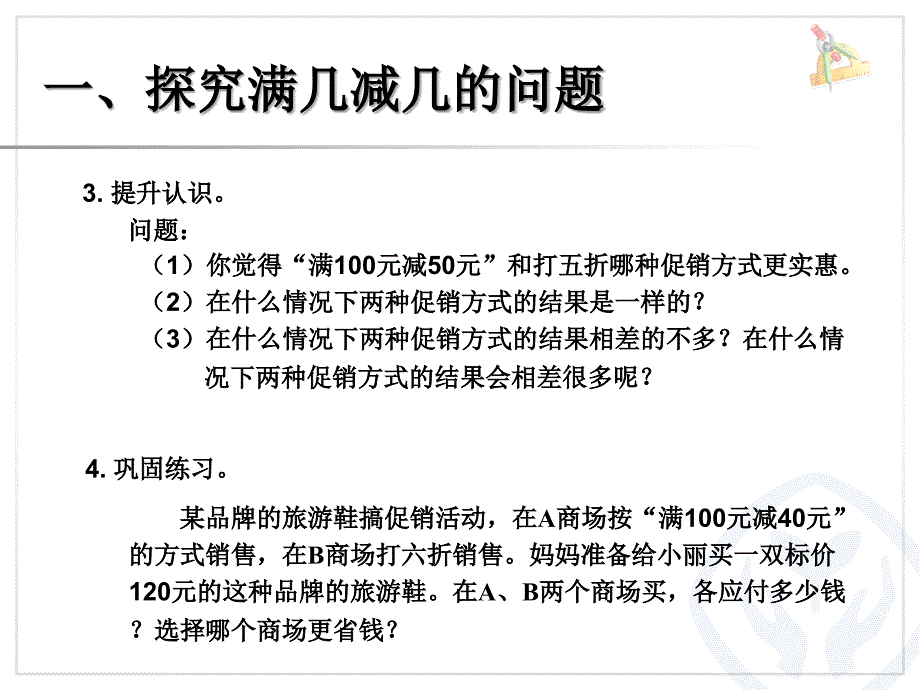 一、探究满几减几的问题

3. 提升认识。

问题：

（1）你觉得“满100元减50元”和打五折哪种促销方式更实惠。

（2）在什么情况下两种促销方式的结果是一样的？

（3）在什么情况下两种促销方式的结果相差的不多？在什么情况下两种促销方式的结果会相差很多呢？

4. 巩固练习。

某品牌的旅游鞋搞促销活动，在A商场按“满100元减40元”的方式销售，在B商场打六折销售。妈妈准备给小丽买一双标价120元的这种品牌的旅游鞋。在A、B两个商场买，各应付多少钱？选择哪个商场更省钱？